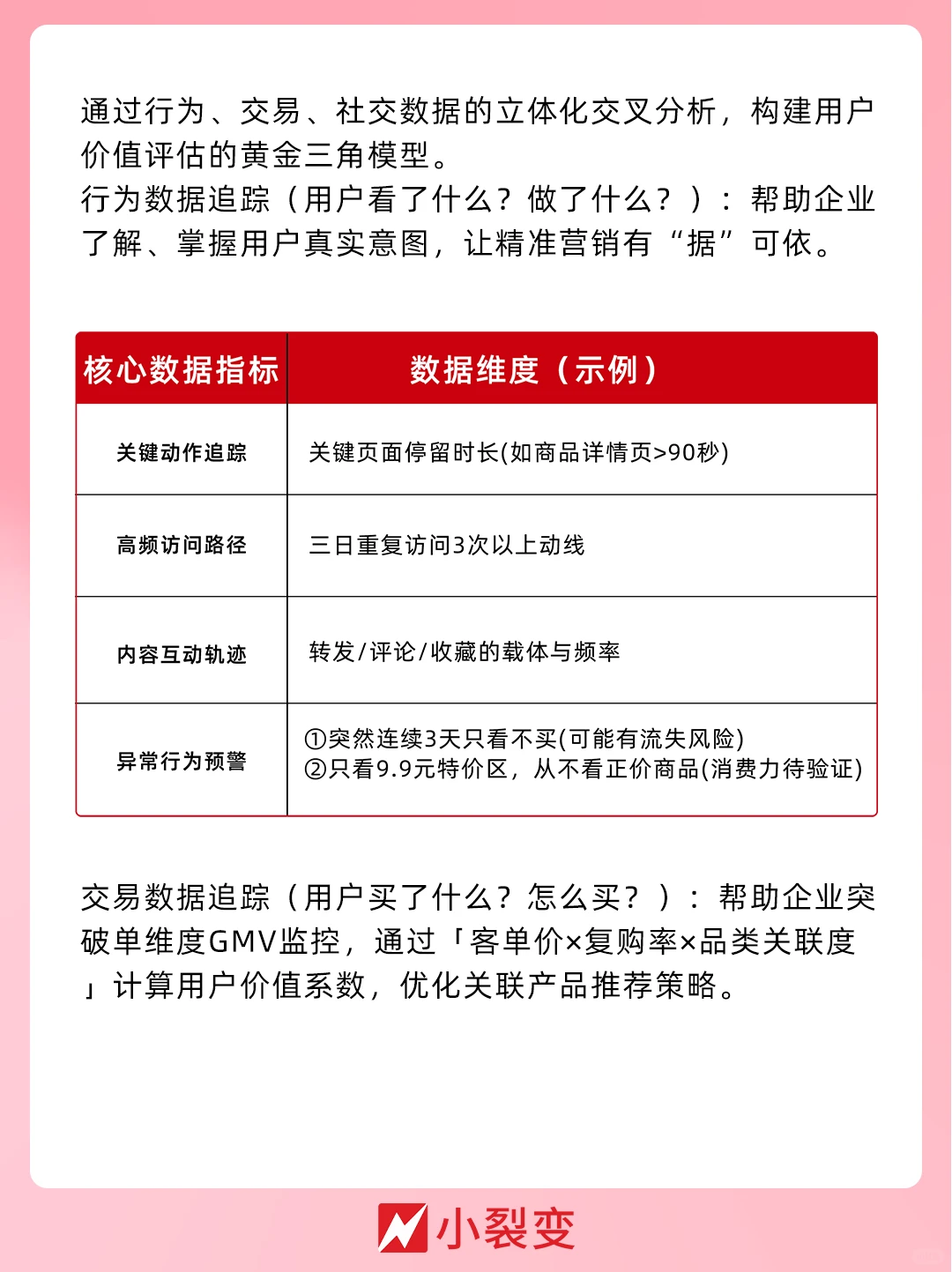 通过行为、交易、社交数据的立体化交叉分析，构建用户价值评估的黄金三角模型。

行为数据追踪（用户看了什么？做了什么？）：帮助企业了解、掌握用户真实意图，让精准营销有“据”可依。

| 核心数据指标 | 数据维度（示例） |
|---|---|
| 关键动作追踪 | 关键页面停留时长(如商品详情页>90秒) |
| 高频访问路径 | 三日重复访问3次以上动线 |
| 内容互动轨迹 | 转发/评论/收藏的载体与频率 |
| 异常行为预警 | ①突然连续3天只看不买(可能有流失风险) ②只看9.9元特价区，从不看正价商品(消费力待验证) |

交易数据追踪（用户买了什么？怎么买？）：帮助企业突破单维度GMV监控，通过「客单价×复购率×品类关联度」计算用户价值系数，优化关联产品推荐策略。

小裂变